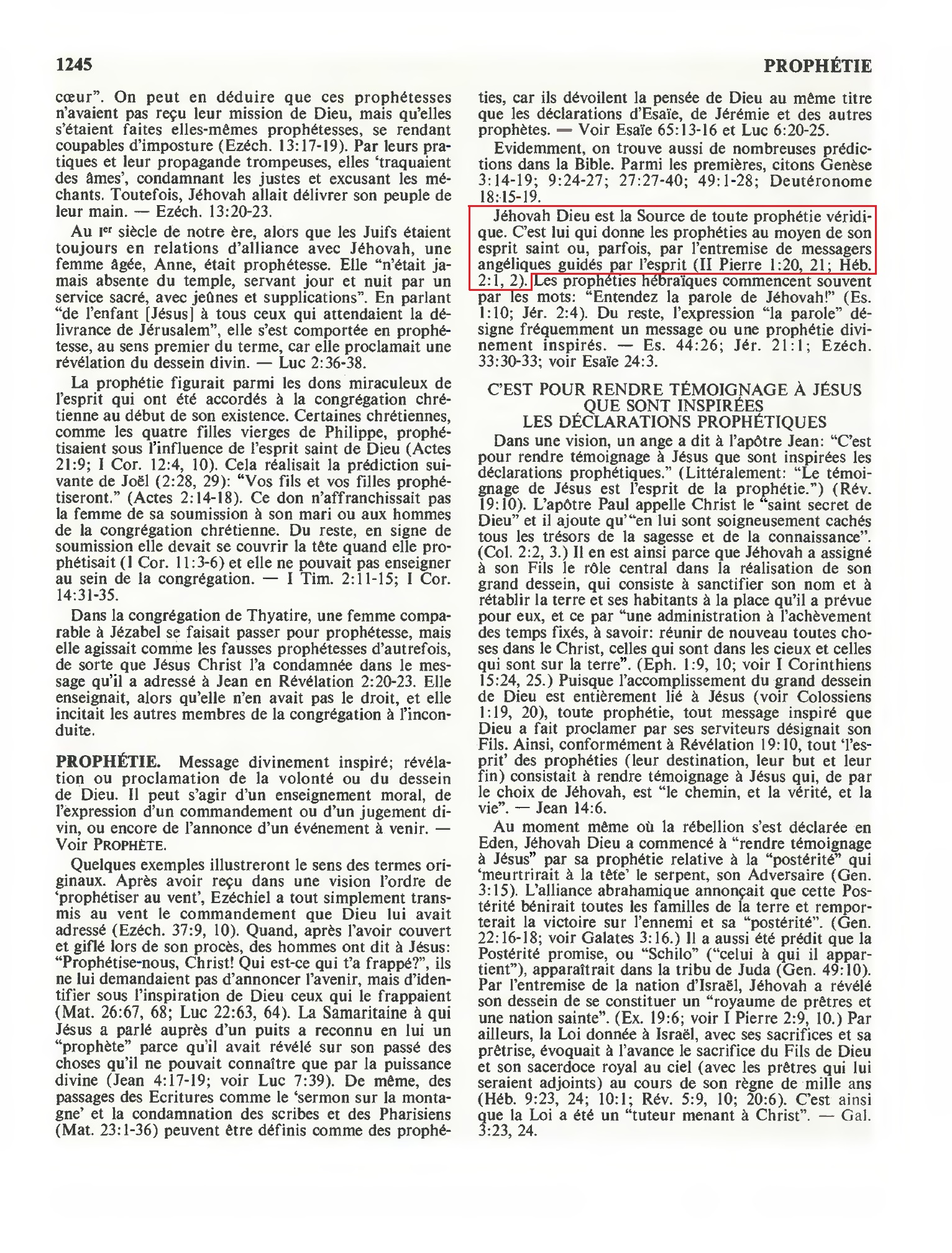 1245

PROPHÉTIE

cœur". On peut en déduire que ces prophétesses n'avaient pas reçu leur mission de Dieu, mais qu'elles s'étaient faites elles-mêmes prophétesses, se rendant coupables d'imposture (Ezéch. 13:17-19). Par leurs pratiques et leur propagande trompeuses, elles 'traquaient des âmes', condamnant les justes et excusant les méchants. Toutefois, Jéhovah allait délivrer son peuple de leur main. — Ezéch. 13:20-23.

Au Ier siècle de notre ère, alors que les Juifs étaient toujours en relations d'alliance avec Jéhovah, une femme âgée, Anne, était prophétesse. Elle "n'était jamais absente du temple, servant jour et nuit par un service sacré, avec jeûnes et supplications". En parlant "de l'enfant [Jésus] à tous ceux qui attendaient la délivrance de Jérusalem", elle s'est comportée en prophétesse, au sens premier du terme, car elle proclamait une révélation du dessein divin. — Luc 2:36-38.

La prophétie figurait parmi les dons miraculeux de l'esprit qui ont été accordés à la congrégation chrétienne au début de son existence. Certaines chrétiennes, comme les quatre filles vierges de Philippe, prophétisaient sous l'influence de l'esprit saint de Dieu (Actes 21:9; I Cor. 12:4, 10). Cela réalisait la prédiction suivante de Joël (2:28, 29): "Vos fils et vos filles prophétiseront." (Actes 2:14-18). Ce don n'affranchissait pas la femme de sa soumission à son mari ou aux hommes de la congrégation chrétienne. Du reste, en signe de soumission elle devait se couvrir la tête quand elle prophétisait (I Cor. 11:3-6) et elle ne pouvait pas enseigner au sein de la congrégation. — I Tim. 2:11-15; I Cor. 14:31-35.

Dans la congrégation de Thyatire, une femme comparable à Jézabel se faisait passer pour prophétesse, mais elle agissait comme les fausses prophétesses d'autrefois, de sorte que Jésus Christ l'a condamnée dans le message qu'il a adressé à Jean en Révélation 2:20-23. Elle enseignait, alors qu'elle n'en avait pas le droit, et elle incitait les autres membres de la congrégation à l'inconduite.

PROPHÉTIE. Message divinement inspiré; révélation ou proclamation de la volonté ou du dessein de Dieu. Il peut s'agir d'un enseignement moral, de l'expression d'un commandement ou d'un jugement divin, ou encore de l'annonce d'un événement à venir. — Voir PROPHÈTE.

Quelques exemples illustreront le sens des termes originaux. Après avoir reçu dans une vision l'ordre de 'prophétiser au vent', Ezéchiel a tout simplement transmis au vent le commandement que Dieu lui avait adressé (Ezéch. 37:9, 10). Quand, après l'avoir couvert et giflé lors de son procès, des hommes ont dit à Jésus: "Prophétise-nous, Christ! Qui est-ce qui t'a frappé?", ils ne lui demandaient pas d'annoncer l'avenir, mais d'identifier sous l'inspiration de Dieu ceux qui le frappaient (Mat. 26:67, 68; Luc 22:63, 64). La Samaritaine à qui Jésus a parlé auprès d'un puits a reconnu en lui un "prophète" parce qu'il avait révélé sur son passé des choses qu'il ne pouvait connaître que par la puissance divine (Jean 4:17-19; voir Luc 7:39). De même, des passages des Ecritures comme le 'sermon sur la montagne' et la condamnation des scribes et des Pharisiens (Mat. 23:1-36) peuvent être définis comme des prophéties, car ils dévoilent la pensée de Dieu au même titre que les déclarations d'Esaïe, de Jérémie et des autres prophètes. — Voir Esaïe 65:13-16 et Luc 6:20-25.

Evidemment, on trouve aussi de nombreuses prédictions dans la Bible. Parmi les premières, citons Genèse 3:14-19; 9:24-27; 27:27-40; 49:1-28; Deutéronome 18:15-19.

Jéhovah Dieu est la Source de toute prophétie véridique. C'est lui qui donne les prophéties au moyen de son esprit saint ou, parfois, par l'entremise de messagers angéliques guidés par l'esprit (II Pierre 1:20, 21; Héb. 2:1, 2). Les prophéties hébraïques commencent souvent par les mots: "Entendez la parole de Jéhovah!" (Es. 1:10; Jér. 2:4). Du reste, l'expression "la parole" désigne fréquemment un message ou une prophétie divinement inspirés. — Es. 44:26; Jér. 21:1; Ezéch. 33:30-33; voir Esaïe 24:3.

C'EST POUR RENDRE TÉMOIGNAGE À JÉSUS QUE SONT INSPIRÉES LES DÉCLARATIONS PROPHÉTIQUES

Dans une vision, un ange a dit à l'apôtre Jean: "C'est pour rendre témoignage à Jésus que sont inspirées les déclarations prophétiques." (Littéralement: "Le témoignage de Jésus est l'esprit de la prophétie.") (Rév. 19:10). L'apôtre Paul appelle Christ le "saint secret de Dieu" et il ajoute qu'"en lui sont soigneusement cachés tous les trésors de la sagesse et de la connaissance". (Col. 2:2, 3.) Il en est ainsi parce que Jéhovah a assigné à son Fils le rôle central dans la réalisation de son grand dessein, qui consiste à sanctifier son nom et à rétablir la terre et ses habitants à la place qu'il a prévue pour eux, et ce par "une administration à l'achèvement des temps fixés, à savoir: réunir de nouveau toutes choses dans le Christ, celles qui sont dans les cieux et celles qui sont sur la terre". (Eph. 1:9, 10; voir I Corinthiens 15:24, 25.) Puisque l'accomplissement du grand dessein de Dieu est entièrement lié à Jésus (voir Colossiens 1:19, 20), toute prophétie, tout message inspiré que Dieu a fait proclamer par ses serviteurs désignait son Fils. Ainsi, conformément à Révélation 19:10, tout 'l'esprit' des prophéties (leur destination, leur but et leur fin) consistait à rendre témoignage à Jésus qui, de par le choix de Jéhovah, est "le chemin, et la vérité, et la vie". — Jean 14:6.

Au moment même où la rébellion s'est déclarée en Eden, Jéhovah Dieu a commencé à "rendre témoignage à Jésus" par sa prophétie relative à la "postérité" qui 'meurtrirait à la tête' le serpent, son Adversaire (Gen. 3:15). L'alliance abrahamique annonçait que cette Postérité bénirait toutes les familles de la terre et remporterait la victoire sur l'ennemi et sa "postérité". (Gen. 22:16-18; voir Galates 3:16.) Il a aussi été prédit que la Postérité promise, ou "Schilo" ("celui à qui il appartient"), apparaîtrait dans la tribu de Juda (Gen. 49:10). Par l'entremise de la nation d'Israël, Jéhovah a révélé son dessein de se constituer un "royaume de prêtres et une nation sainte". (Ex. 19:6; voir I Pierre 2:9, 10.) Par ailleurs, la Loi donnée à Israël, avec ses sacrifices et sa prêtrise, évoquait à l'avance le sacrifice du Fils de Dieu et son sacerdoce royal au ciel (avec les prêtres qui lui seraient adjoints) au cours de son règne de mille ans (Héb. 9:23, 24; 10:1; Rév. 5:9, 10; 20:6). C'est ainsi que la Loi a été un "tuteur menant à Christ". — Gal. 3:23, 24.